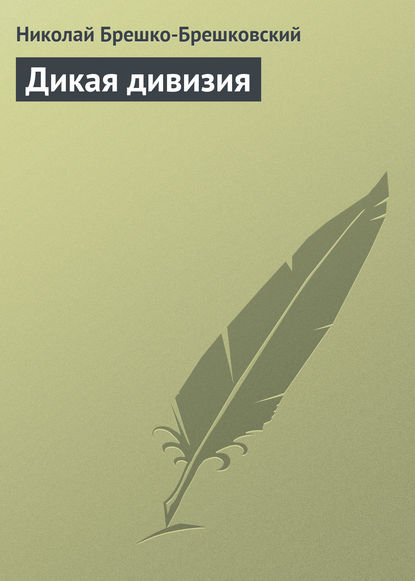 Николай Брешко-Брешковский

Дикая дивизия